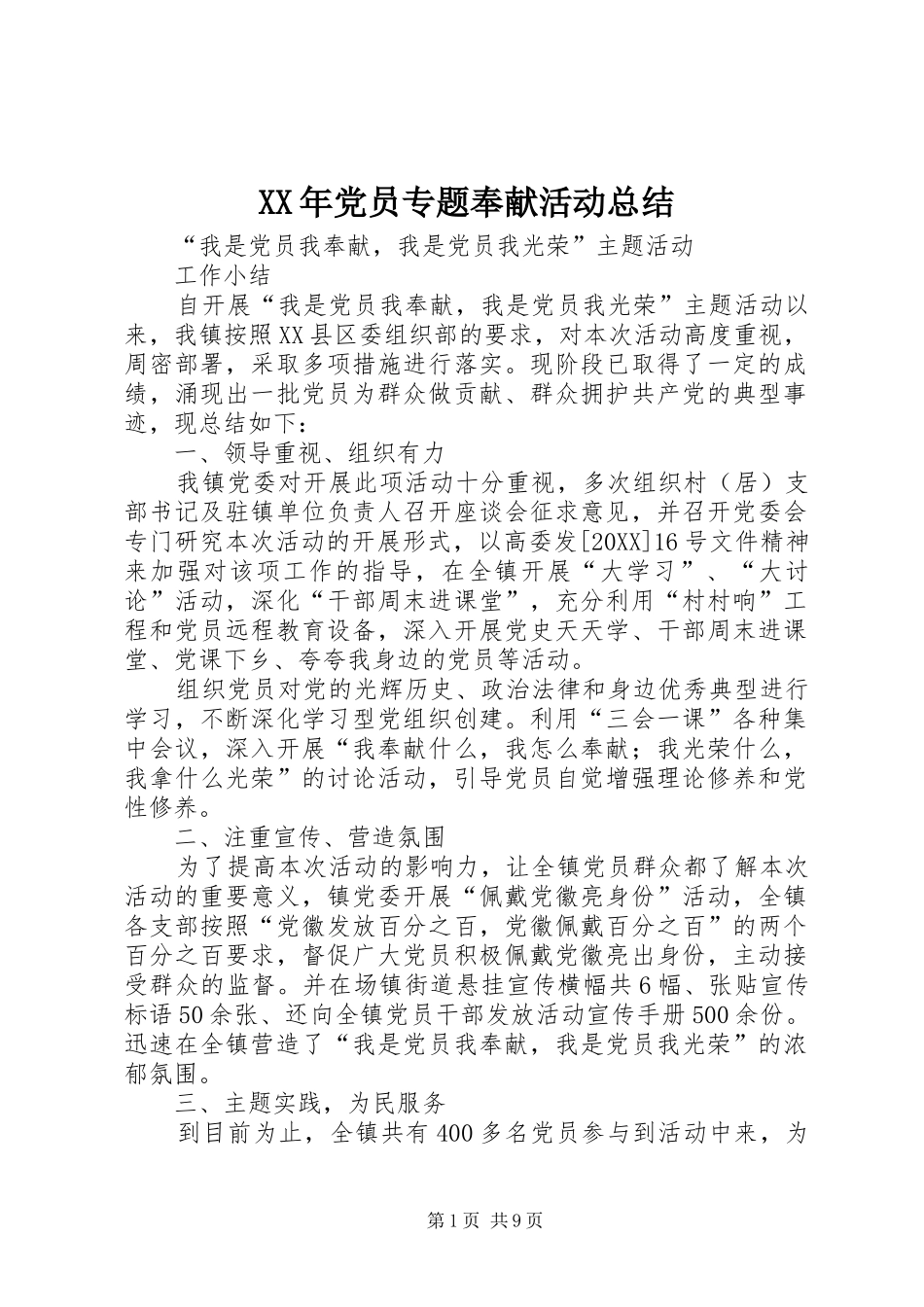 XX年党员专题奉献活动总结

“我是党员我奉献，我是党员我光荣”主题活动

工作小结

自开展“我是党员我奉献，我是党员我光荣”主题活动以来，我镇按照XX县区委组织部的要求，对本次活动高度重视，周密部署，采取多项措施进行落实。现阶段已取得了一定的成绩，涌现出一批党员为群众做贡献、群众拥护共产党的典型事迹，现总结如下：

一、领导重视、组织有力

我镇党委对开展此项活动十分重视，多次组织村（居）支部书记及驻镇单位负责人召开座谈会征求意见，并召开党委会专门研究本次活动的开展形式，以高委发[20XX]16号文件精神来加强对该项工作的指导，在全镇开展“大学习”、“大讨论”活动，深化“干部周末进课堂”，充分利用“村村响”工程和党员远程教育设备，深入开展党史天天学、干部周末进课堂、党课下乡、夸夸我身边的党员等活动。

组织党员对党的光辉历史、政治法律和身边优秀典型进行学习，不断深化学习型党组织创建。利用“三会一课”各种集中会议，深入开展“我奉献什么，我怎么奉献；我光荣什么，我拿什么光荣”的讨论活动，引导党员自觉增强理论修养和党性修养。

二、注重宣传、营造氛围

为了提高本次活动的影响力，让全镇党员群众都了解本次活动的重要意义，镇党委开展“佩戴党徽亮身份”活动，全镇各支部按照“党徽发放百分之百，党徽佩戴百分之百”的两个百分之百要求，督促广大党员积极佩戴党徽亮出身份，主动接受群众的监督。并在场镇街道悬挂宣传横幅共6幅、张贴宣传标语50余张、还向全镇党员干部发放活动宣传手册500余份。迅速在全镇营造了“我是党员我奉献，我是党员我光荣”的浓郁氛围。

三、主题实践，为民服务

到目前为止，全镇共有400多名党员参与到活动中来，为

第1页 共9页